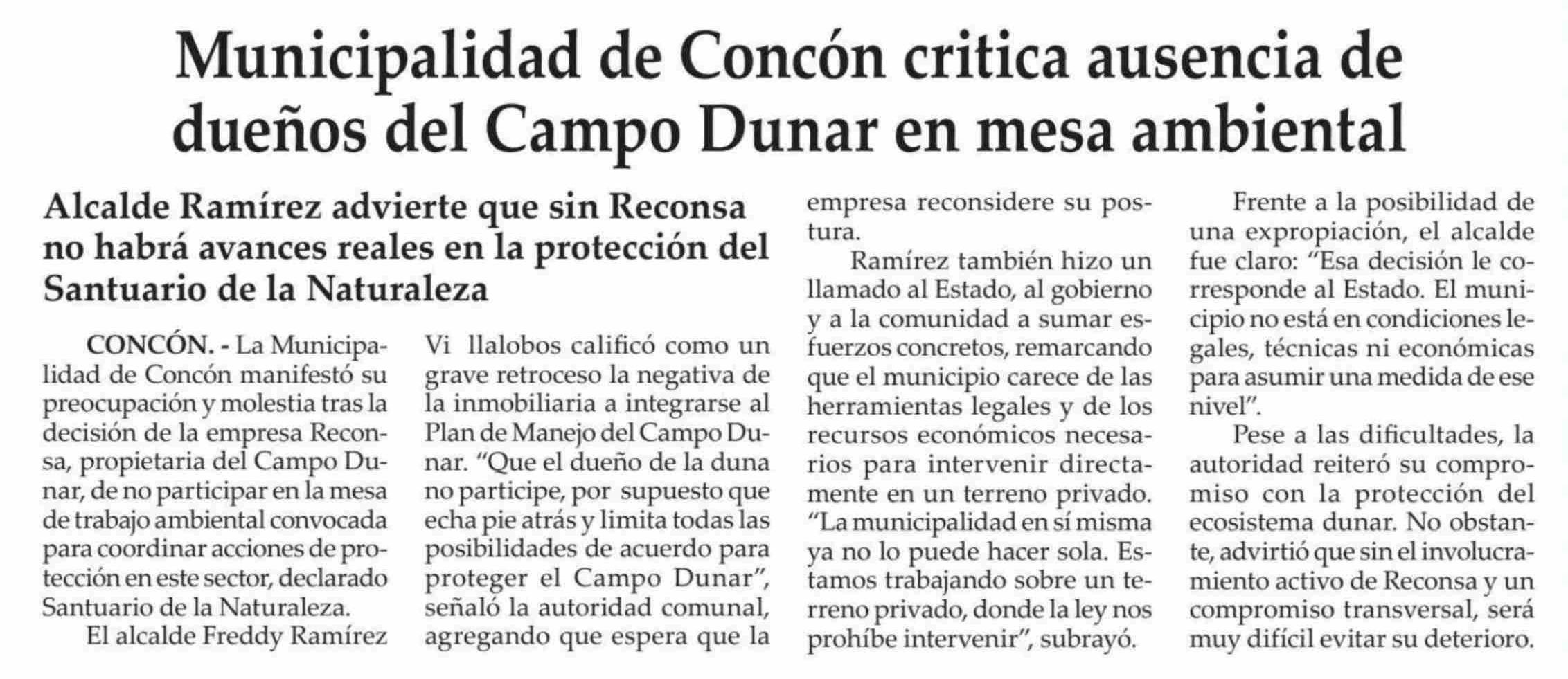 Municipalidad de Concón critica ausencia de dueños del Campo Dunar en mesa ambiental

Alcalde Ramírez advierte que sin Reconsa no habrá avances reales en la protección del Santuario de la Naturaleza

CONCÓN. - La Municipalidad de Concón manifestó su preocupación y molestia tras la decisión de la empresa Reconsa, propietaria del Campo Dunar, de no participar en la mesa de trabajo ambiental convocada para coordinar acciones de protección en este sector, declarado Santuario de la Naturaleza.

El alcalde Freddy Ramírez Vi llalobos calificó como un grave retroceso la negativa de la inmobiliaria a integrarse al Plan de Manejo del Campo Dunar. “Que el dueño de la duna no participe, por supuesto que echa pie atrás y limita todas las posibilidades de acuerdo para proteger el Campo Dunar”, señaló la autoridad comunal, agregando que espera que la empresa reconsidere su postura.

Ramírez también hizo un llamado al Estado, al gobierno y a la comunidad a sumar esfuerzos concretos, remarcando que el municipio carece de las herramientas legales y de los recursos económicos necesarios para intervenir directamente en un terreno privado. “La municipalidad en sí misma ya no lo puede hacer sola. Estamos trabajando sobre un terreno privado, donde la ley nos prohíbe intervenir”, subrayó.

Frente a la posibilidad de una expropiación, el alcalde fue claro: “Esa decisión le corresponde al Estado. El municipio no está en condiciones legales, técnicas ni económicas para asumir una medida de ese nivel”.

Pese a las dificultades, la autoridad reiteró su compromiso con la protección del ecosistema dunar. No obstante, advirtió que sin el involucramiento activo de Reconsa y un compromiso transversal, será muy difícil evitar su deterioro.